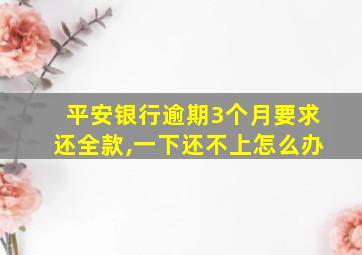 平安银行逾期3个月要求还全款,一下还不上怎么办